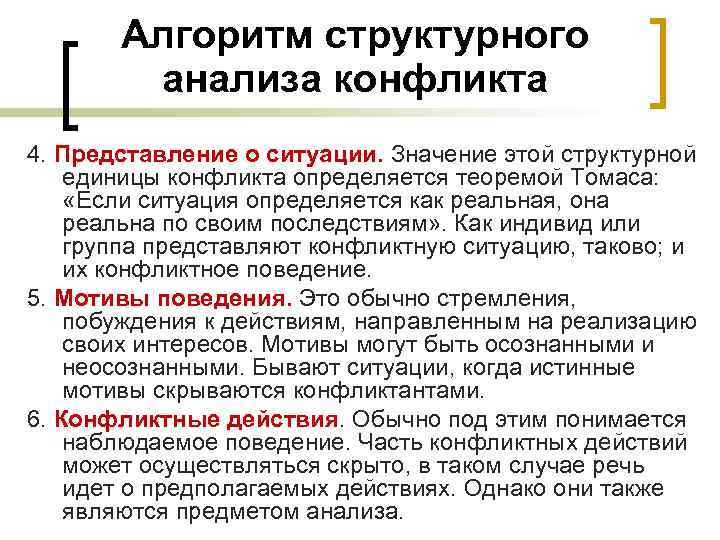 Алгоритм структурного анализа конфликта

4. Представление о ситуации. Значение этой структурной единицы конфликта определяется теоремой Томаса: «Если ситуация определяется как реальная, она реальна по своим последствиям». Как индивид или группа представляют конфликтную ситуацию, таково; и их конфликтное поведение.

5. Мотивы поведения. Это обычно стремления, побуждения к действиям, направленным на реализацию своих интересов. Мотивы могут быть осознанными и неосознанными. Бывают ситуации, когда истинные мотивы скрываются конфликтантами.

6. Конфликтные действия. Обычно под этим понимается наблюдаемое поведение. Часть конфликтных действий может осуществляться скрыто, в таком случае речь идет о предполагаемых действиях. Однако они также являются предметом анализа.